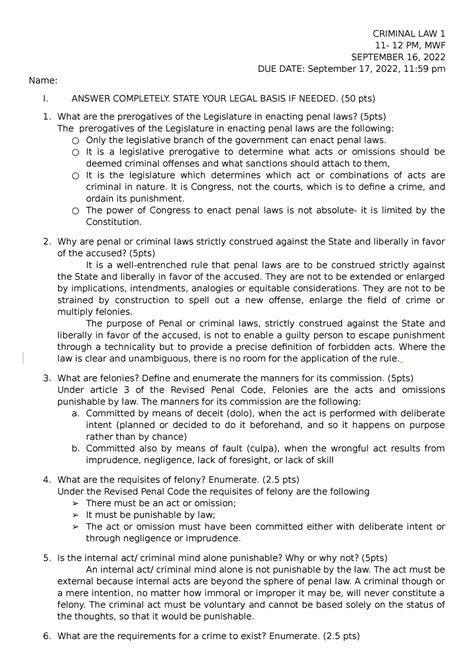 CRIMINAL LAW 1
11- 12 PM, MWF
SEPTEMBER 16, 2022
DUE DATE: September 17, 2022, 11:59 pm

Name:

I. ANSWER COMPLETELY. STATE YOUR LEGAL BASIS IF NEEDED. (50 pts)

1. What are the prerogatives of the Legislature in enacting penal laws? (5pts)
The prerogatives of the Legislature in enacting penal laws are the following:
○ Only the legislative branch of the government can enact penal laws.
○ It is a legislative prerogative to determine what acts or omissions should be deemed criminal offenses and what sanctions should attach to them,
○ It is the legislature which determines which act or combinations of acts are criminal in nature. It is Congress, not the courts, which is to define a crime, and ordain its punishment.
○ The power of Congress to enact penal laws is not absolute- it is limited by the Constitution.

2. Why are penal or criminal laws strictly construed against the State and liberally in favor of the accused? (5pts)
It is a well-entrenched rule that penal laws are to be construed strictly against the State and liberally in favor of the accused. They are not to be extended or enlarged by implications, intendments, analogies or equitable considerations. They are not to be strained by construction to spell out a new offense, enlarge the field of crime or multiply felonies.
The purpose of Penal or criminal laws, strictly construed against the State and liberally in favor of the accused, is not to enable a guilty person to escape punishment through a technicality but to provide a precise definition of forbidden acts. Where the law is clear and unambiguous, there is no room for the application of the rule.

3. What are felonies? Define and enumerate the manners for its commission. (5pts)
Under article 3 of the Revised Penal Code, Felonies are the acts and omissions punishable by law. The manners for its commission are the following:
a. Committed by means of deceit (dolo), when the act is performed with deliberate intent (planned or decided to do it beforehand, and so it happens on purpose rather than by chance)
b. Committed also by means of fault (culpa), when the wrongful act results from imprudence, negligence, lack of foresight, or lack of skill

4. What are the requisites of felony? Enumerate. (2.5 pts)
Under the Revised Penal Code the requisites of felony are the following
➢ There must be an act or omission;
➢ It must be punishable by law;
➢ The act or omission must have been committed either with deliberate intent or through negligence or imprudence.

5. Is the internal act/ criminal mind alone punishable? Why or why not? (5pts)
An internal act/ criminal mind alone is not punishable by the law. The act must be external because internal acts are beyond the sphere of penal law. A criminal though or a mere intention, no matter how immoral or improper it may be, will never constitute a felony. The criminal act must be voluntary and cannot be based solely on the status of the thoughts, so that it would be punishable.

6. What are the requirements for a crime to exist? Enumerate. (2.5 pts)